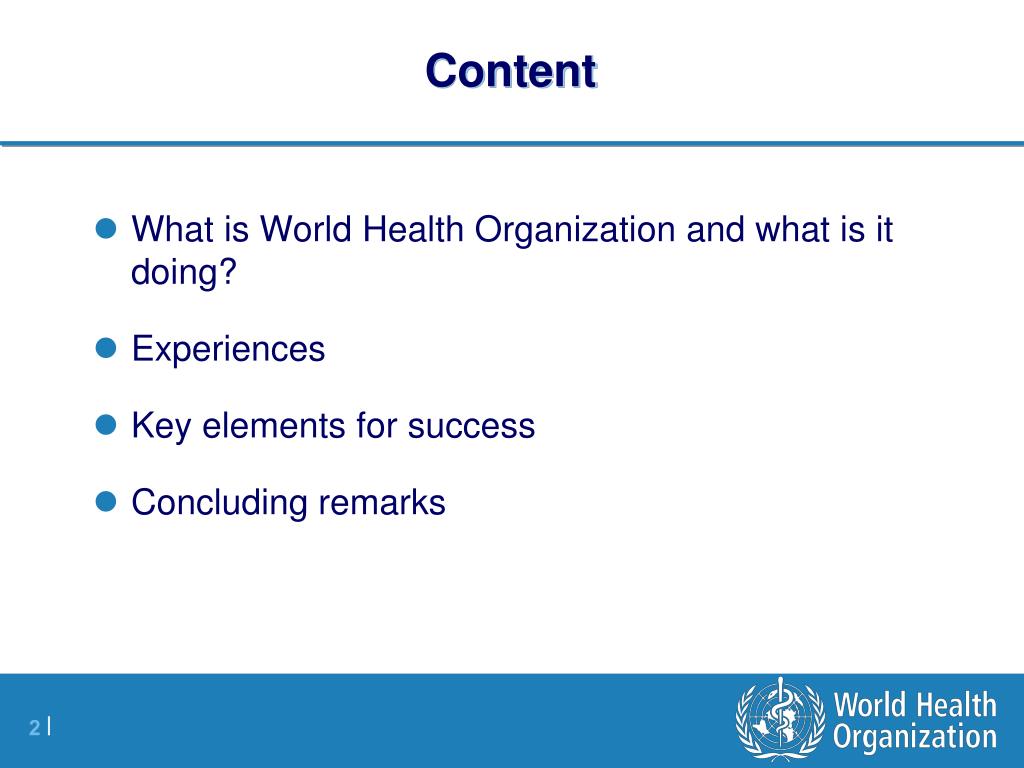 Content

- What is World Health Organization and what is it doing?
- Experiences
- Key elements for success
- Concluding remarks

2 |

World Health Organization